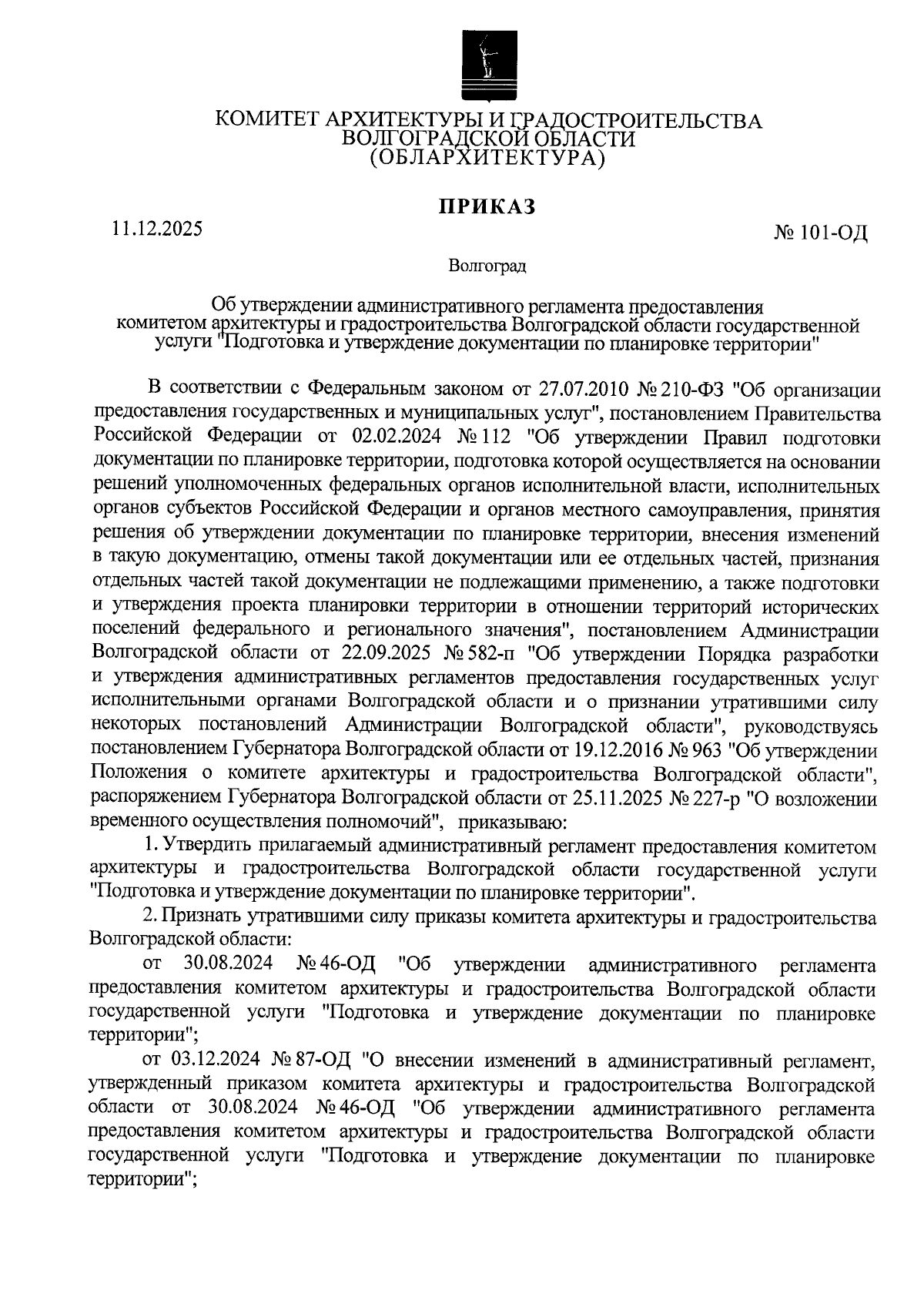 КОМИТЕТ АРХИТЕКТУРЫ И ГРАДОСТРОИТЕЛЬСТВА
ВОЛГОГРАДСКОЙ ОБЛАСТИ
(ОБЛАРХИТЕКТУРА)

ПРИКАЗ

11.12.2025

№ 101-ОД

Волгоград

Об утверждении административного регламента предоставления комитетом архитектуры и градостроительства Волгоградской области государственной услуги "Подготовка и утверждение документации по планировке территории"

В соответствии с Федеральным законом от 27.07.2010 № 210-ФЗ "Об организации предоставления государственных и муниципальных услуг", постановлением Правительства Российской Федерации от 02.02.2024 № 112 "Об утверждении Правил подготовки документации по планировке территории, подготовка которой осуществляется на основании решений уполномоченных федеральных органов исполнительной власти, исполнительных органов субъектов Российской Федерации и органов местного самоуправления, принятия решения об утверждении документации по планировке территории, внесения изменений в такую документацию, отмены такой документации или ее отдельных частей, признания отдельных частей такой документации не подлежащими применению, а также подготовки и утверждения проекта планировки территории в отношении территорий исторических поселений федерального и регионального значения", постановлением Администрации Волгоградской области от 22.09.2025 № 582-п "Об утверждении Порядка разработки и утверждения административных регламентов предоставления государственных услуг исполнительными органами Волгоградской области и о признании утратившими силу некоторых постановлений Администрации Волгоградской области", руководствуясь постановлением Губернатора Волгоградской области от 19.12.2016 № 963 "Об утверждении Положения о комитете архитектуры и градостроительства Волгоградской области", распоряжением Губернатора Волгоградской области от 25.11.2025 № 227-р "О возложении временного осуществления полномочий", приказываю:

1. Утвердить прилагаемый административный регламент предоставления комитетом архитектуры и градостроительства Волгоградской области государственной услуги "Подготовка и утверждение документации по планировке территории".

2. Признать утратившими силу приказы комитета архитектуры и градостроительства Волгоградской области:

от 30.08.2024 № 46-ОД "Об утверждении административного регламента предоставления комитетом архитектуры и градостроительства Волгоградской области государственной услуги "Подготовка и утверждение документации по планировке территории";

от 03.12.2024 № 87-ОД "О внесении изменений в административный регламент, утвержденный приказом комитета архитектуры и градостроительства Волгоградской области от 30.08.2024 № 46-ОД "Об утверждении административного регламента предоставления комитетом архитектуры и градостроительства Волгоградской области государственной услуги "Подготовка и утверждение документации по планировке территории";